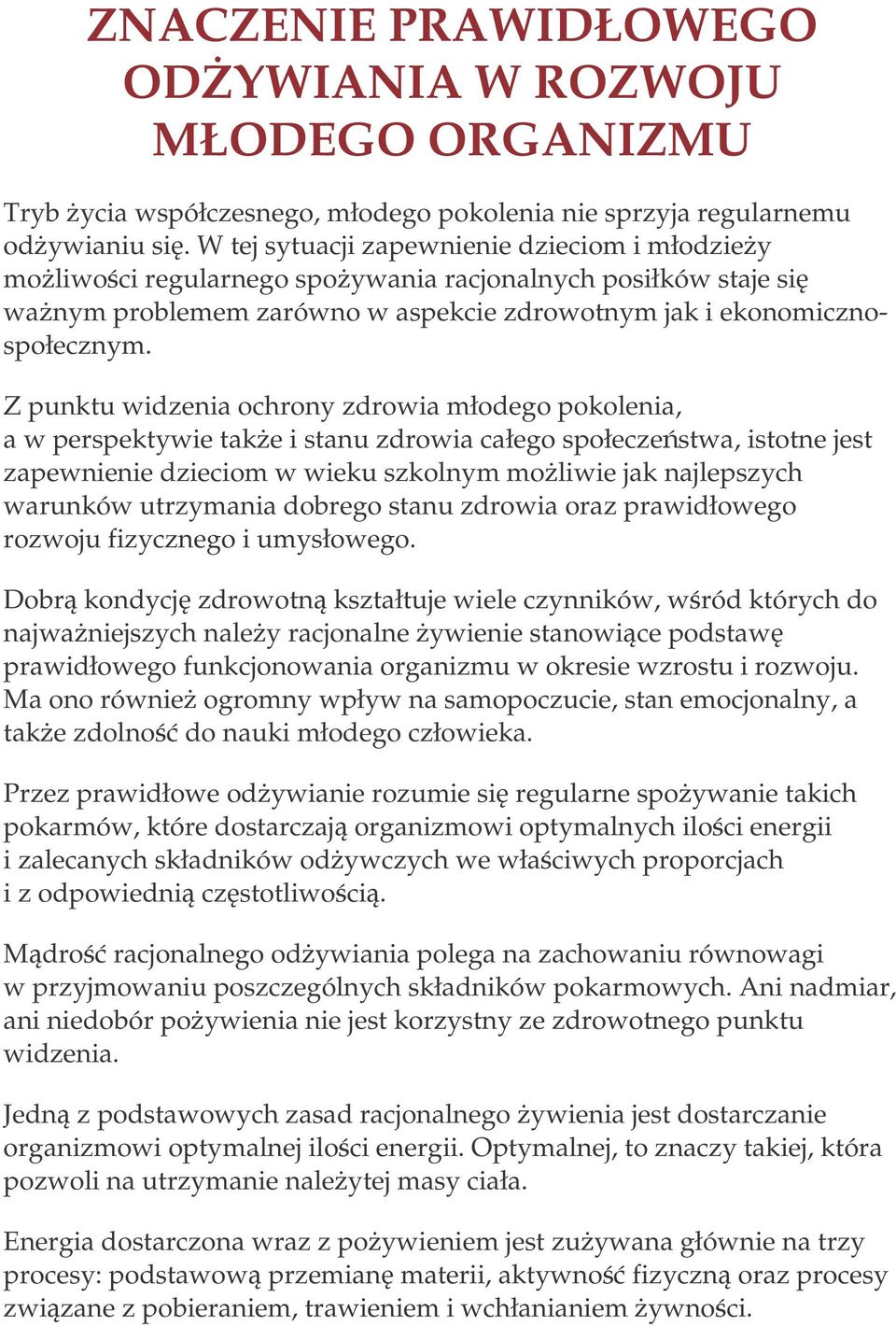 ZNACZENIE PRAWIDŁOWEGO ODŻYWIANIA W ROZWOJU MŁODEGO ORGANIZMU

Tryb życia współczesnego, młodego pokolenia nie sprzyja regularnemu odżywianiu się. W tej sytuacji zapewnienie dzieciom i młodzieży możliwości regularnego spożywania racjonalnych posiłków staje się ważnym problemem zarówno w aspekcie zdrowotnym jak i ekonomiczno-społecznym.

Z punktu widzenia ochrony zdrowia młodego pokolenia, a w perspektywie także i stanu zdrowia całego społeczeństwa, istotne jest zapewnienie dzieciom w wieku szkolnym możliwie jak najlepszych warunków utrzymania dobrego stanu zdrowia oraz prawidłowego rozwoju fizycznego i umysłowego.

Dobrą kondycję zdrowotną kształtuje wiele czynników, wśród których do najważniejszych należy racjonalne żywienie stanowiące podstawę prawidłowego funkcjonowania organizmu w okresie wzrostu i rozwoju. Ma ono również ogromny wpływ na samopoczucie, stan emocjonalny, a także zdolność do nauki młodego człowieka.

Przez prawidłowe odżywianie rozumie się regularne spożywanie takich pokarmów, które dostarczają organizmowi optymalnych ilości energii i zalecanych składników odżywczych we właściwych proporcjach i z odpowiednią częstotliwością.

Mądrość racjonalnego odżywiania polega na zachowaniu równowagi w przyjmowaniu poszczególnych składników pokarmowych. Ani nadmiar, ani niedobór pożywienia nie jest korzystny ze zdrowotnego punktu widzenia.

Jedną z podstawowych zasad racjonalnego żywienia jest dostarczanie organizmowi optymalnej ilości energii. Optymalnej, to znaczy takiej, która pozwoli na utrzymanie należytej masy ciała.

Energia dostarczona wraz z pożywieniem jest zużywana głównie na trzy procesy: podstawową przemianę materii, aktywność fizyczną oraz procesy związane z pobieraniem, trawieniem i wchłanianiem żywności.